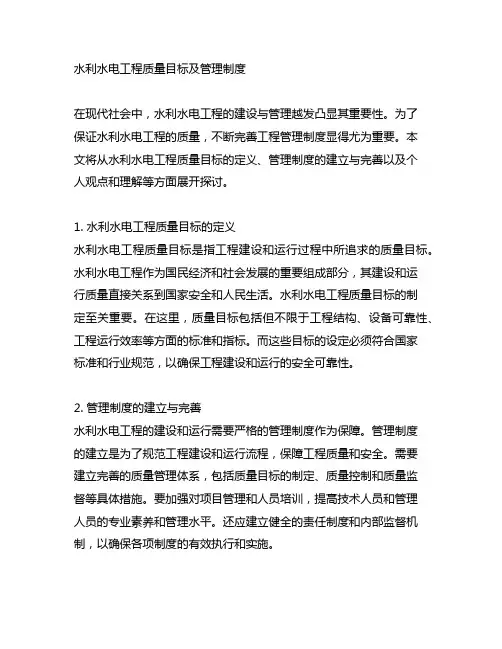 水利水电工程质量目标及管理制度

在现代社会中，水利水电工程的建设与管理越发凸显其重要性。为了保证水利水电工程的质量，不断完善工程管理制度显得尤为重要。本文将从水利水电工程质量目标的定义、管理制度的建立与完善以及个人观点和理解等方面展开探讨。

1. 水利水电工程质量目标的定义
水利水电工程质量目标是指工程建设和运行过程中所追求的质量目标。水利水电工程作为国民经济和社会发展的重要组成部分，其建设和运行质量直接关系到国家安全和人民生活。水利水电工程质量目标的制定至关重要。在这里，质量目标包括但不限于工程结构、设备可靠性、工程运行效率等方面的标准和指标。而这些目标的设定必须符合国家标准和行业规范，以确保工程建设和运行的安全可靠性。

2. 管理制度的建立与完善
水利水电工程的建设和运行需要严格的管理制度作为保障。管理制度的建立是为了规范工程建设和运行流程，保障工程质量和安全。需要建立完善的质量管理体系，包括质量目标的制定、质量控制和质量监督等具体措施。要加强对项目管理和人员培训，提高技术人员和管理人员的专业素养和管理水平。还应建立健全的责任制度和内部监督机制，以确保各项制度的有效执行和实施。